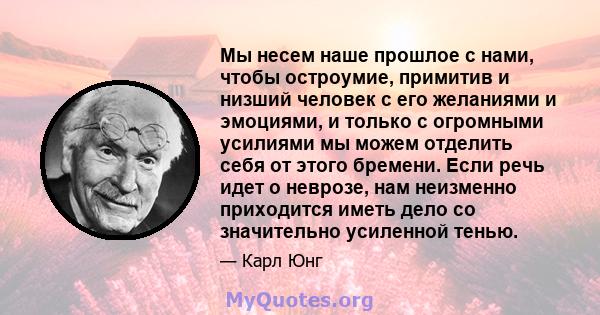 Мы несем наше прошлое с нами, чтобы остроумие, примитив и низший человек с его желаниями и эмоциями, и только с огромными усилиями мы можем отделить себя от этого бремени. Если речь идет о неврозе, нам неизменно приходится иметь дело со значительно усиленной тенью.

— Карл Юнг

MyQuotes.org